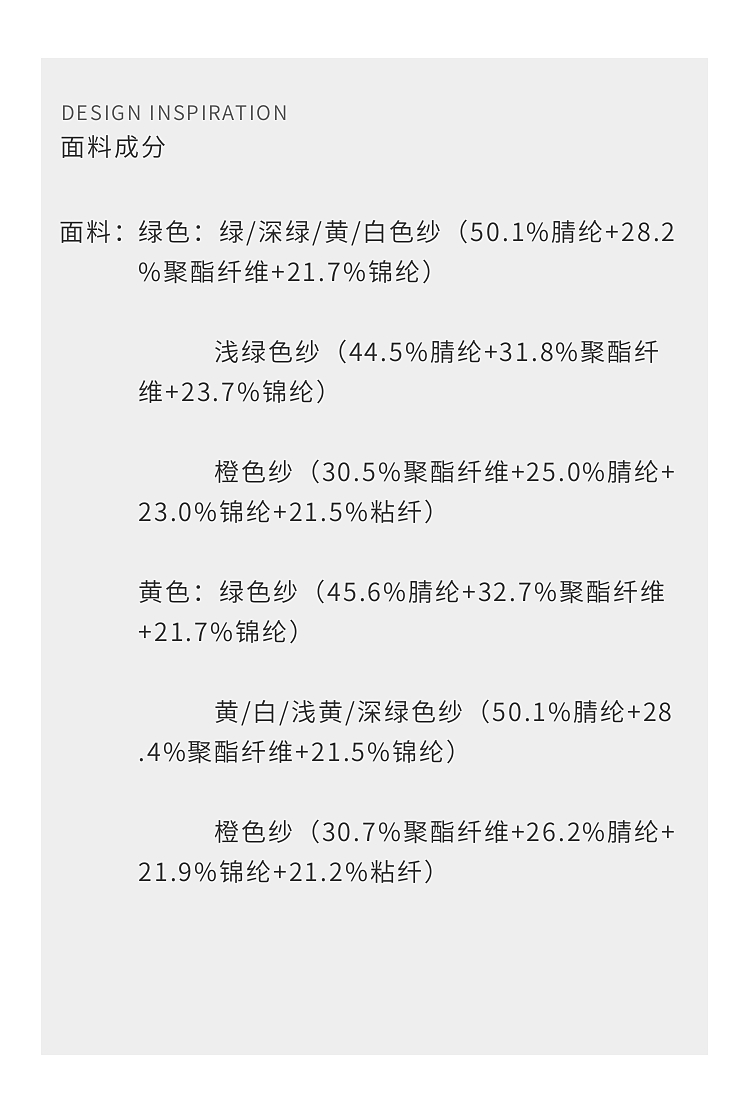 DESIGN INSPIRATION
面料成分

面料：绿色：绿/深绿/黄/白色纱（50.1%腈纶+28.2%聚酯纤维+21.7%锦纶）

浅绿色纱（44.5%腈纶+31.8%聚酯纤维+23.7%锦纶）

橙色纱（30.5%聚酯纤维+25.0%腈纶+23.0%锦纶+21.5%粘纤）

黄色：绿色纱（45.6%腈纶+32.7%聚酯纤维+21.7%锦纶）

黄/白/浅黄/深绿色纱（50.1%腈纶+28.4%聚酯纤维+21.5%锦纶）

橙色纱（30.7%聚酯纤维+26.2%腈纶+21.9%锦纶+21.2%粘纤）